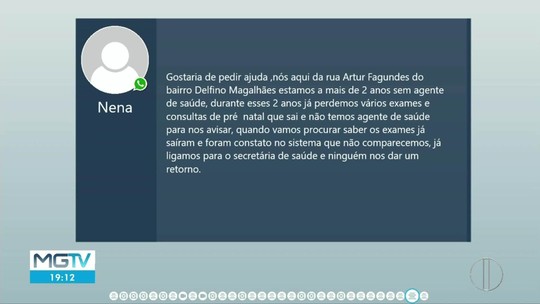 Nena

Gostaria de pedir ajuda ,nós aqui da rua Artur Fagundes do bairro Delfino Magalhães estamos a mais de 2 anos sem agente de saúde, durante esses 2 anos já perdemos vários exames e consultas de pré natal que sai e não temos agente de saúde para nos avisar, quando vamos procurar saber os exames já saíram e foram constato no sistema que não comparecemos, já ligamos para o secretária de saúde e ninguém nos dar um retorno.

MGTV
19:12